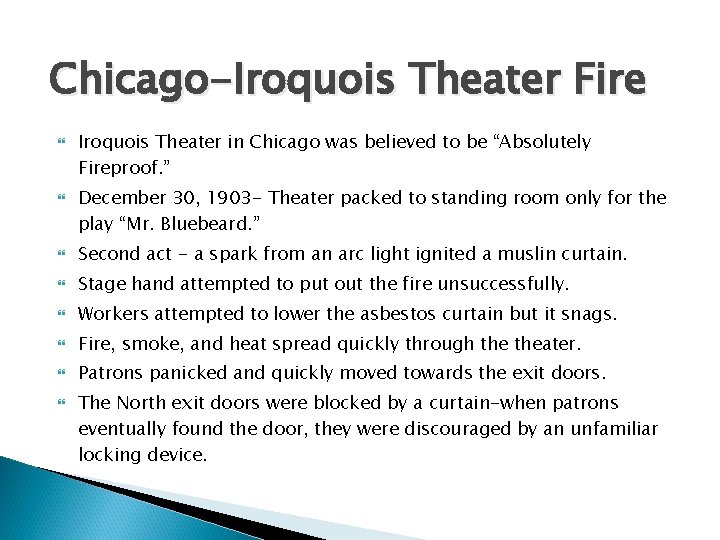 Chicago-Iroquois Theater Fire

Iroquois Theater in Chicago was believed to be “Absolutely Fireproof.”

December 30, 1903- Theater packed to standing room only for the play “Mr. Bluebeard.”

Second act - a spark from an arc light ignited a muslin curtain.

Stage hand attempted to put out the fire unsuccessfully.

Workers attempted to lower the asbestos curtain but it snags.

Fire, smoke, and heat spread quickly through the theater.

Patrons panicked and quickly moved towards the exit doors.

The North exit doors were blocked by a curtain-when patrons eventually found the door, they were discouraged by an unfamiliar locking device.